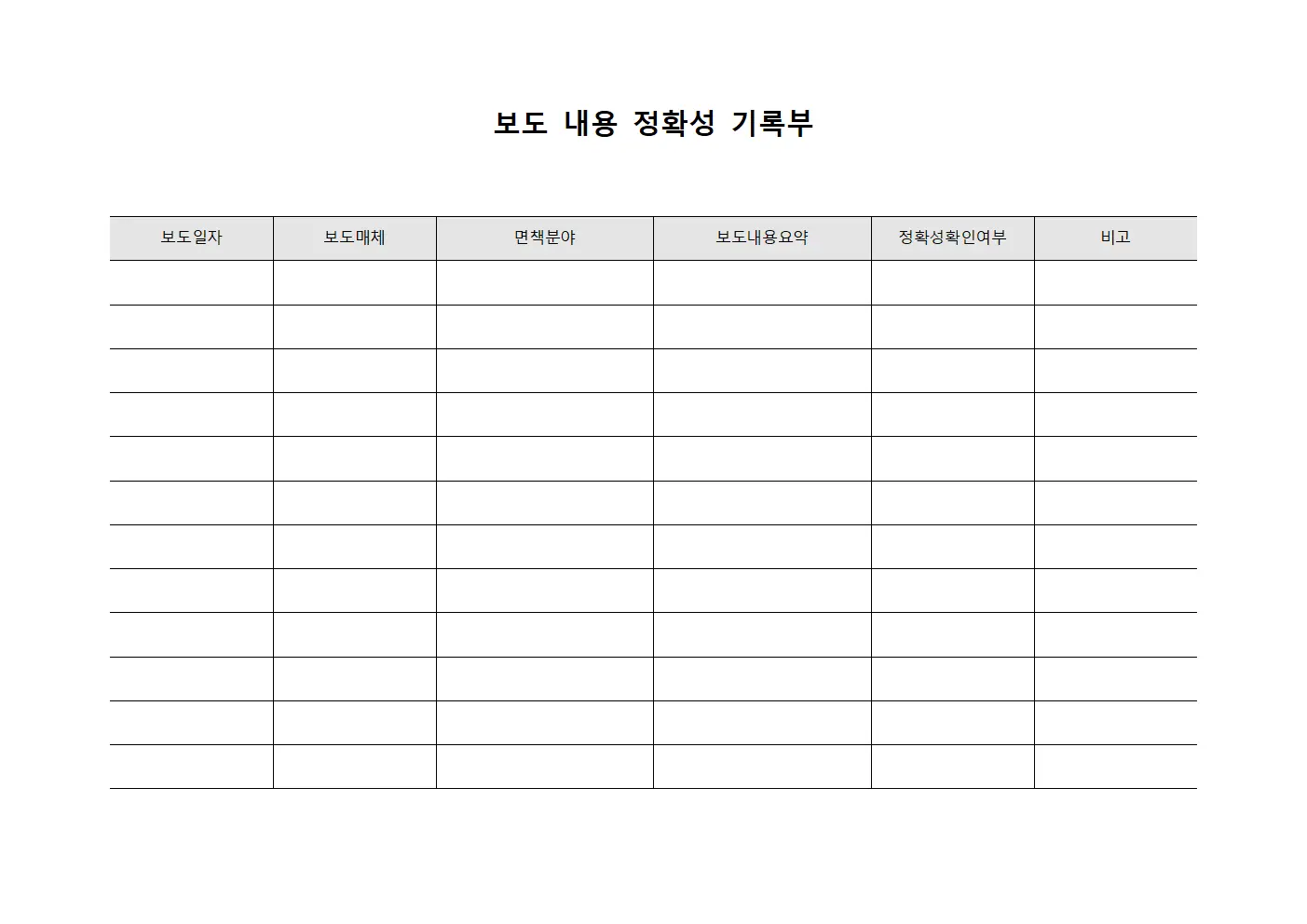 보도 내용 정확성 기록부

| 보도일자 | 보도매체 | 면책분야 | 보도내용요약 | 정확성확인여부 | 비고 |
|---|---|---|---|---|---|
| | | | | | |
| | | | | | |
| | | | | | |
| | | | | | |
| | | | | | |
| | | | | | |
| | | | | | |
| | | | | | |
| | | | | | |
| | | | | | |
| | | | | | |
| | | | | | |